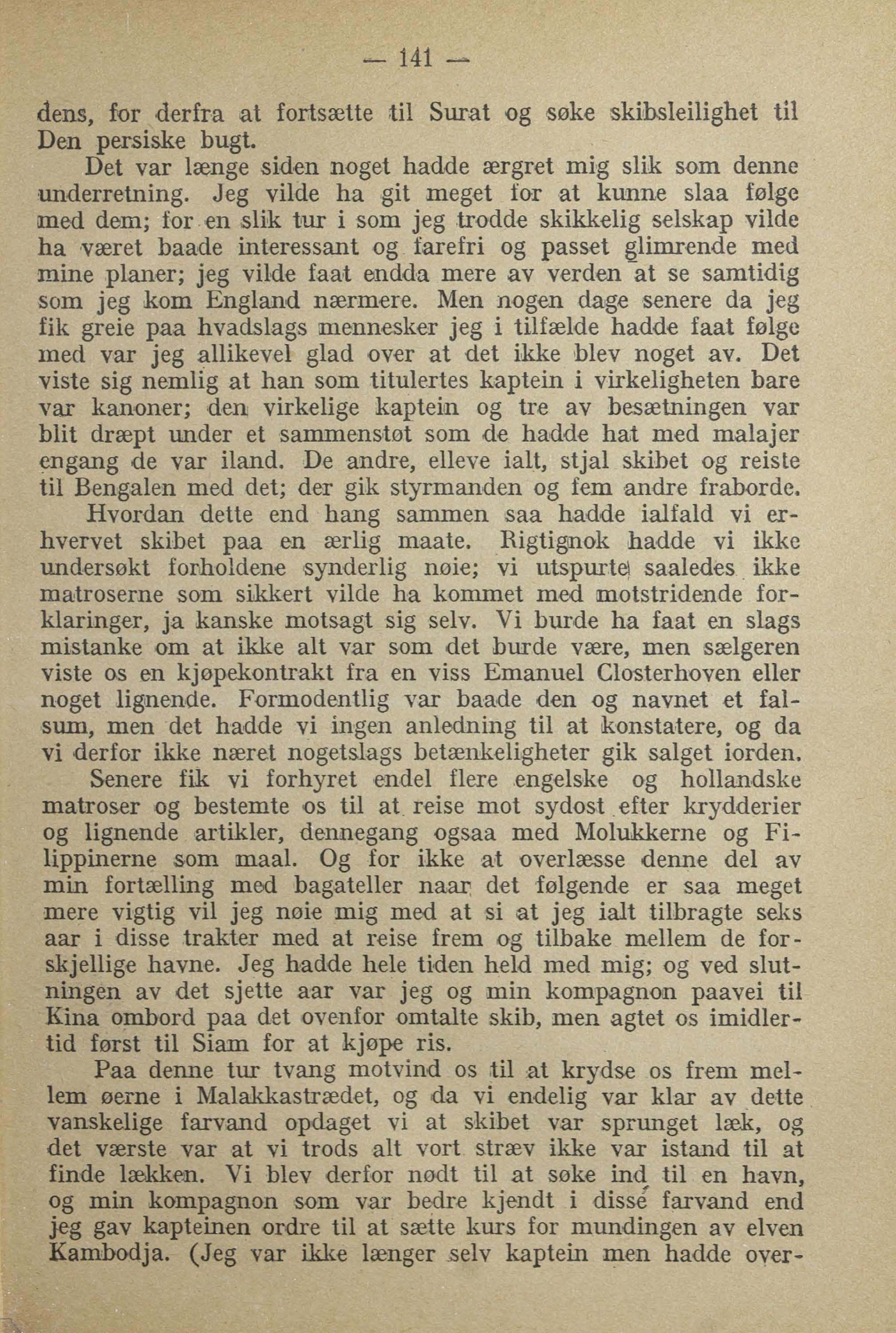 — 141 —

dens, for derfra at fortsætte til Surat og søke skibsleilighet til Den persiske bugt.

Det var længe siden noget hadde ærgret mig slik som denne underretning. Jeg vilde ha git meget for at kunne slaa følge med dem; for en slik tur i som jeg trodde skikkelig selskap vilde ha været baade interessant og farefri og passet glimrende med mine planer; jeg vilde faat endda mere av verden at se samtidig som jeg kom England nærmere. Men nogen dage senere da jeg fik greie paa hvadslags mennesker jeg i tilfælde hadde faat følge med var jeg allikevel glad over at det ikke blev noget av. Det viste sig nemlig at han som titulertes kaptein i virkeligheten bare var kanoner; den virkelige kaptein og tre av besætningen var blit dræpt under et sammenstøt som de hadde hat med malajer engang de var iland. De andre, elleve ialt, stjal skibet og reiste til Bengalen med det; der gik styrmanden og fem andre fraborde.

Hvordan dette end hang sammen saa hadde ialfald vi erhvervet skibet paa en ærlig maate. Rigtignok hadde vi ikke undersøkt forholdene synderlig nøie; vi utspurte saaledes ikke matroserne som sikkert vilde ha kommet med motstridende forklaringer, ja kanske motsagt sig selv. Vi burde ha faat en slags mistanke om at ikke alt var som det burde være, men sælgeren viste os en kjøpekontrakt fra en viss Emanuel Closterhoven eller noget lignende. Formodentlig var baade den og navnet et falsum, men det hadde vi ingen anledning til at konstatere, og da vi derfor ikke næret nogetslags betænkeligheter gik salget iorden.

Senere fik vi forhyret endel flere engelske og hollandske matroser og bestemte os til at reise mot sydost efter krydderier og lignende artikler, dennegang ogsaa med Molukkerne og Filippinerne som maal. Og for ikke at overlæsse denne del av min fortælling med bagateller naar det følgende er saa meget mere vigtig vil jeg nøie mig med at si at jeg ialt tilbragte seks aar i disse trakter med at reise frem og tilbake mellem de forskjellige havne. Jeg hadde hele tiden held med mig; og ved slutningen av det sjette aar var jeg og min kompagnon paavei til Kina ombord paa det ovenfor omtalte skib, men agtet os imidlertid først til Siam for at kjøpe ris.

Paa denne tur tvang motvind os til at krydse os frem mellem øerne i Malakkastrædet, og da vi endelig var klar av dette vanskelige farvand opdaget vi at skibet var sprunget læk, og det værste var at vi trods alt vort stræv ikke var istand til at finde lækken. Vi blev derfor nødt til at søke ind til en havn, og min kompagnon som var bedre kjendt i disse farvand end jeg gav kapteinen ordre til at sætte kurs for mundingen av elven Kambodja. (Jeg var ikke længer selv kaptein men hadde over-